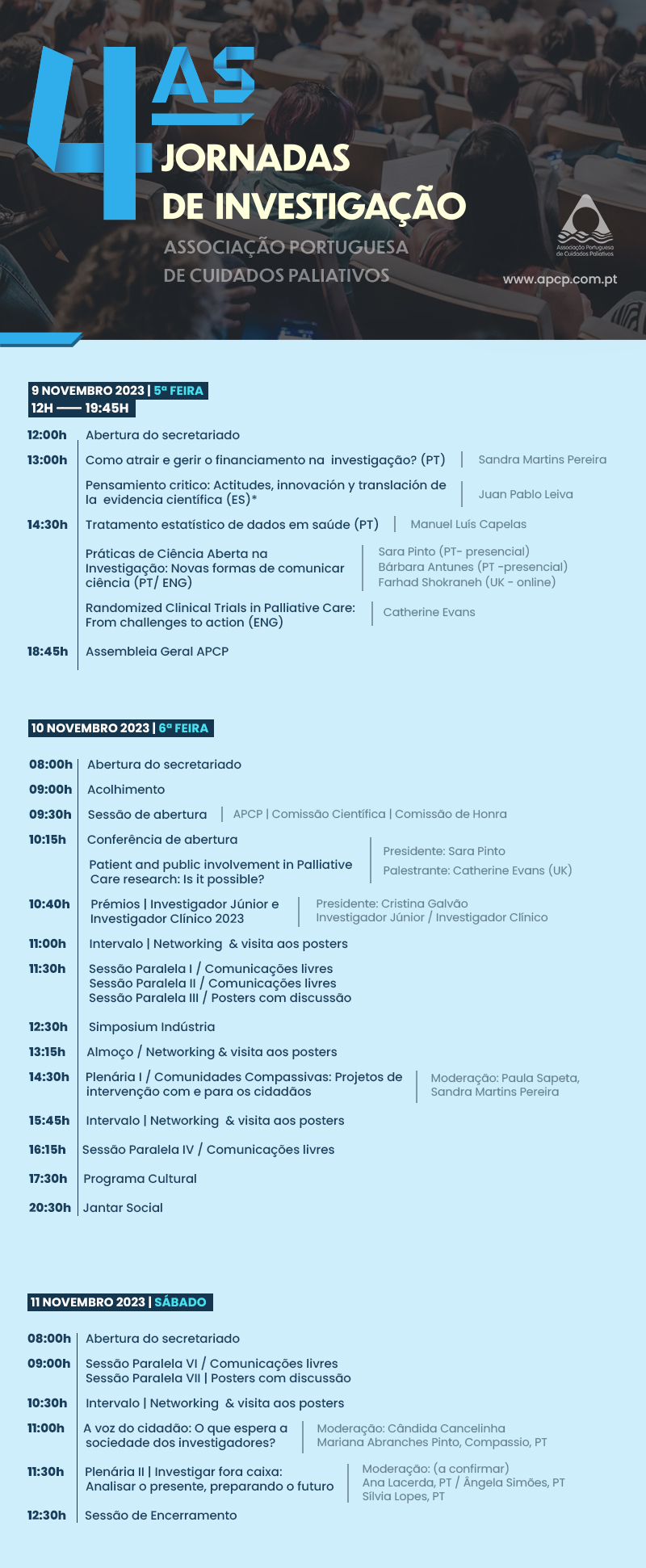 4AS JORNADAS DE INVESTIGAÇÃO

ASSOCIAÇÃO PORTUGUESA DE CUIDADOS PALIATIVOS

Associação Portuguesa de Cuidados Paliativos

www.apcp.com.pt

9 NOVEMBRO 2023 | 5ª FEIRA
12H —— 19:45H

12:00h Abertura do secretariado

13:00h Como atrair e gerir o financiamento na investigação? (PT) | Sandra Martins Pereira

Pensamiento critico: Actitudes, innovación y translación de la evidencia científica (ES)* | Juan Pablo Leiva

14:30h Tratamento estatístico de dados em saúde (PT) | Manuel Luís Capelas

Práticas de Ciência Aberta na Investigação: Novas formas de comunicar ciência (PT/ ENG) | Sara Pinto (PT- presencial) Bárbara Antunes (PT -presencial) Farhad Shokraneh (UK - online)

Randomized Clinical Trials in Palliative Care: From challenges to action (ENG) | Catherine Evans

18:45h Assembleia Geral APCP

10 NOVEMBRO 2023 | 6ª FEIRA

08:00h Abertura do secretariado

09:00h Acolhimento

09:30h Sessão de abertura | APCP | Comissão Científica | Comissão de Honra

10:15h Conferência de abertura

Patient and public involvement in Palliative Care research: Is it possible? | Presidente: Sara Pinto Palestrante: Catherine Evans (UK)

10:40h Prémios | Investigador Júnior e Investigador Clínico 2023 | Presidente: Cristina Galvão Investigador Júnior / Investigador Clínico

11:00h Intervalo | Networking & visita aos posters

11:30h Sessão Paralela I / Comunicações livres
Sessão Paralela II / Comunicações livres
Sessão Paralela III / Posters com discussão

12:30h Simposium Indústria

13:15h Almoço / Networking & visita aos posters

14:30h Plenária I / Comunidades Compassivas: Projetos de intervenção com e para os cidadãos | Moderação: Paula Sapeta, Sandra Martins Pereira

15:45h Intervalo | Networking & visita aos posters

16:15h Sessão Paralela IV / Comunicações livres

17:30h Programa Cultural

20:30h Jantar Social

11 NOVEMBRO 2023 | SÁBADO

08:00h Abertura do secretariado

09:00h Sessão Paralela VI / Comunicações livres
Sessão Paralela VII | Posters com discussão

10:30h Intervalo | Networking & visita aos posters

11:00h A voz do cidadão: O que espera a sociedade dos investigadores? | Moderação: Cândida Cancelinha Mariana Abranches Pinto, Compassio, PT

11:30h Plenária II | Investigar fora caixa: Analisar o presente, preparando o futuro | Moderação: (a confirmar) Ana Lacerda, PT / Ângela Simões, PT Sílvia Lopes, PT

12:30h Sessão de Encerramento